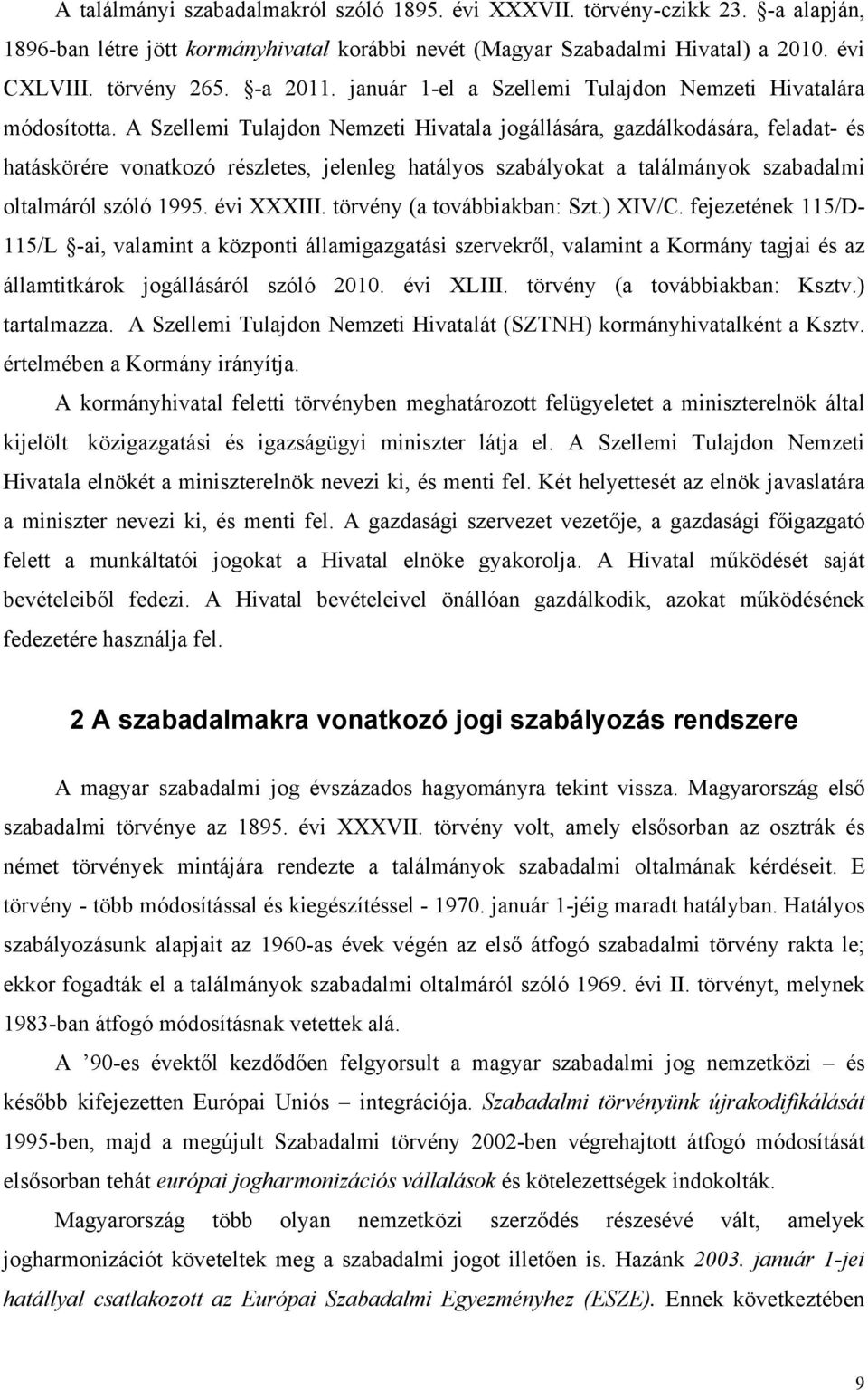 A találmányi szabadalmakról szóló 1895. évi XXXVII. törvény-czikk 23. §-a alapján, 1896-ban létre jött kormányhivatal korábbi nevét (Magyar Szabadalmi Hivatal) a 2010. évi CXLVIII. törvény 265. §-a 2011. január 1-el a Szellemi Tulajdon Nemzeti Hivatalára módosította. A Szellemi Tulajdon Nemzeti Hivatala jogállására, gazdálkodására, feladat- és hatáskörére vonatkozó részletes, jelenleg hatályos szabályokat a találmányok szabadalmi oltalmáról szóló 1995. évi XXXIII. törvény (a továbbiakban: Szt.) XIV/C. fejezetének 115/D-115/L §-ai, valamint a központi államigazgatási szervekről, valamint a Kormány tagjai és az államtitkárok jogállásáról szóló 2010. évi XLIII. törvény (a továbbiakban: Ksztv.) tartalmazza. A Szellemi Tulajdon Nemzeti Hivatalát (SZTNH) kormányhivatalként a Ksztv. értelmében a Kormány irányítja.

A kormányhivatal feletti törvényben meghatározott felügyeletet a miniszterelnök által kijelölt közigazgatási és igazságügyi miniszter látja el. A Szellemi Tulajdon Nemzeti Hivatala elnökét a miniszterelnök nevezi ki, és menti fel. Két helyettesét az elnök javaslatára a miniszter nevezi ki, és menti fel. A gazdasági szervezet vezetője, a gazdasági főigazgató felett a munkáltatói jogokat a Hivatal elnöke gyakorolja. A Hivatal működését saját bevételeiből fedezi. A Hivatal bevételeivel önállóan gazdálkodik, azokat működésének fedezetére használja fel.

2 A szabadalmakra vonatkozó jogi szabályozás rendszere

A magyar szabadalmi jog évszázados hagyományra tekint vissza. Magyarország első szabadalmi törvénye az 1895. évi XXXVII. törvény volt, amely elsősorban az osztrák és német törvények mintájára rendezte a találmányok szabadalmi oltalmának kérdéseit. E törvény - több módosítással és kiegészítéssel - 1970. január 1-jéig maradt hatályban. Hatályos szabályozásunk alapjait az 1960-as évek végén az első átfogó szabadalmi törvény rakta le; ekkor fogadták el a találmányok szabadalmi oltalmáról szóló 1969. évi II. törvényt, melynek 1983-ban átfogó módosításnak vetettek alá.

A ’90-es évektől kezdődően felgyorsult a magyar szabadalmi jog nemzetközi – és később kifejezetten Európai Uniós – integrációja. Szabadalmi törvényünk újrakodifikálását 1995-ben, majd a megújult Szabadalmi törvény 2002-ben végrehajtott átfogó módosítását elsősorban tehát európai jogharmonizációs vállalások és kötelezettségek indokolták.

Magyarország több olyan nemzetközi szerződés részesévé vált, amelyek jogharmonizációt követeltek meg a szabadalmi jogot illetően is. Hazánk 2003. január 1-jei hatállyal csatlakozott az Európai Szabadalmi Egyezményhez (ESZE). Ennek következtében

9